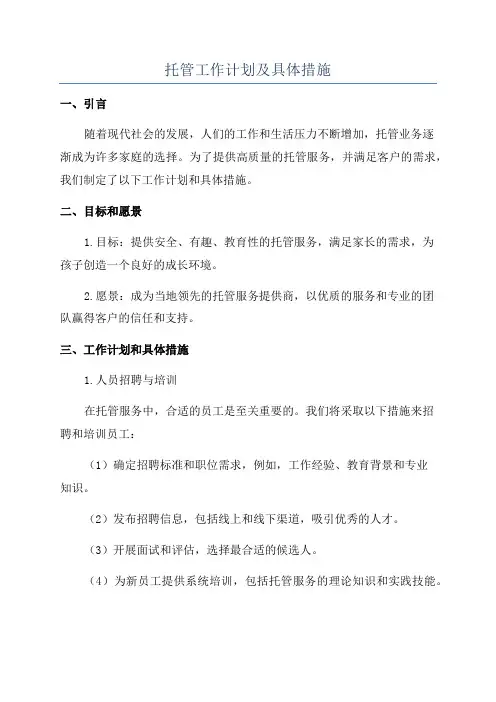 托管工作计划及具体措施

一、引言

随着现代社会的发展，人们的工作和生活压力不断增加，托管业务逐渐成为许多家庭的选择。为了提供高质量的托管服务，并满足客户的需求，我们制定了以下工作计划和具体措施。

二、目标和愿景

1.目标：提供安全、有趣、教育性的托管服务，满足家长的需求，为孩子创造一个良好的成长环境。

2.愿景：成为当地领先的托管服务提供商，以优质的服务和专业的团队赢得客户的信任和支持。

三、工作计划和具体措施

1.人员招聘与培训

在托管服务中，合适的员工是至关重要的。我们将采取以下措施来招聘和培训员工：

（1）确定招聘标准和职位需求，例如，工作经验、教育背景和专业知识。

（2）发布招聘信息，包括线上和线下渠道，吸引优秀的人才。

（3）开展面试和评估，选择最合适的候选人。

（4）为新员工提供系统培训，包括托管服务的理论知识和实践技能。